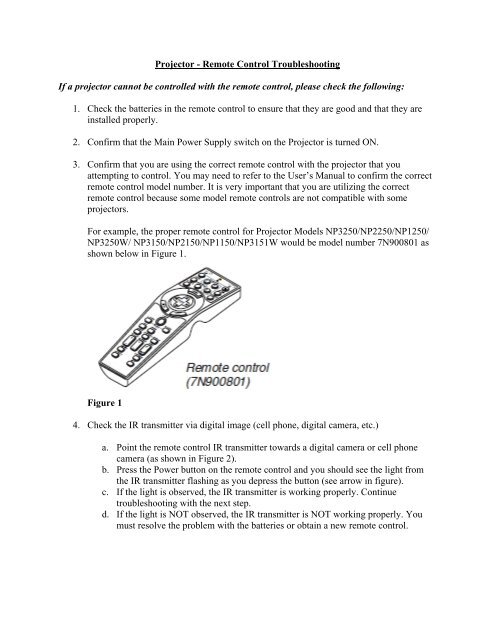 Projector - Remote Control Troubleshooting

If a projector cannot be controlled with the remote control, please check the following:

1. Check the batteries in the remote control to ensure that they are good and that they are installed properly.

2. Confirm that the Main Power Supply switch on the Projector is turned ON.

3. Confirm that you are using the correct remote control with the projector that you attempting to control. You may need to refer to the User's Manual to confirm the correct remote control model number. It is very important that you are utilizing the correct remote control because some model remote controls are not compatible with some projectors.

For example, the proper remote control for Projector Models NP3250/NP2250/NP1250/ NP3250W/ NP3150/NP2150/NP1150/NP3151W would be model number 7N900801 as shown below in Figure 1.

Remote control (7N900801)

Figure 1

4. Check the IR transmitter via digital image (cell phone, digital camera, etc.)

a. Point the remote control IR transmitter towards a digital camera or cell phone camera (as shown in Figure 2).
b. Press the Power button on the remote control and you should see the light from the IR transmitter flashing as you depress the button (see arrow in figure).
c. If the light is observed, the IR transmitter is working properly. Continue troubleshooting with the next step.
d. If the light is NOT observed, the IR transmitter is NOT working properly. You must resolve the problem with the batteries or obtain a new remote control.